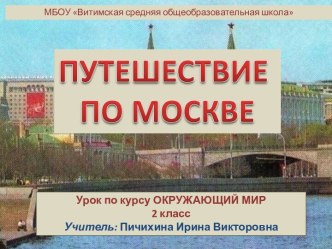 МБОУ «Витимская средняя общеобразовательная школа»

ПУТЕШЕСТВИЕ ПО МОСКВЕ

Урок по курсу ОКРУЖАЮЩИЙ МИР
2 класс
Учитель: Пичихина Ирина Викторовна